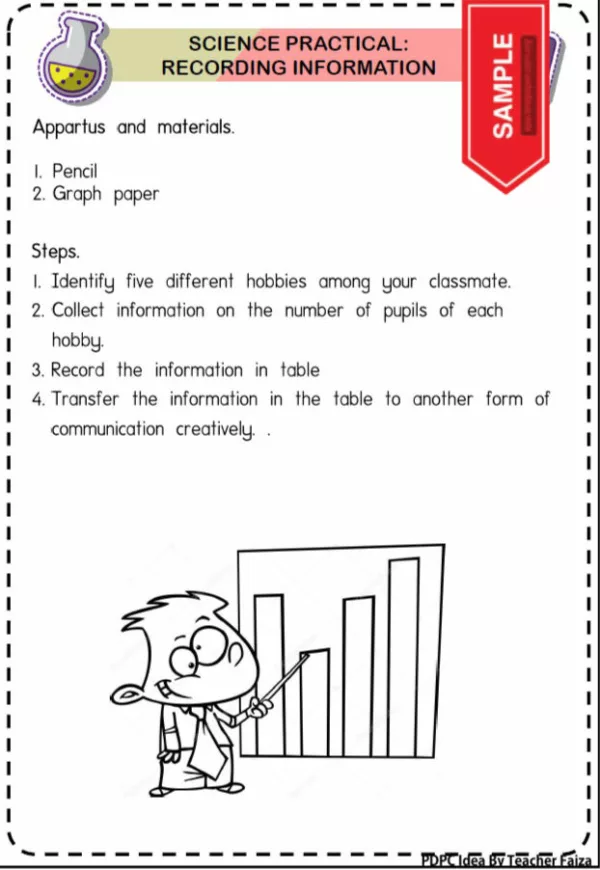 SCIENCE PRACTICAL:
RECORDING INFORMATION

SAMPLE

Appartus and materials.

1. Pencil
2. Graph paper

Steps.
1. Identify five different hobbies among your classmate.
2. Collect information on the number of pupils of each hobby.
3. Record the information in table
4. Transfer the information in the table to another form of communication creatively. .

PDPC Idea By Teacher Faiza